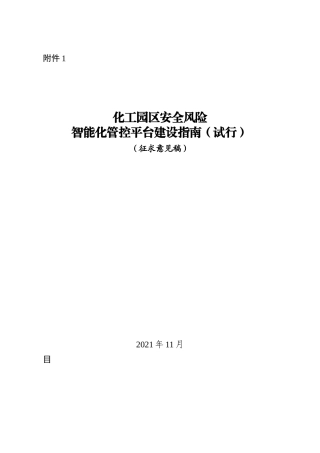 附件 1

化工园区安全风险
智能化管控平台建设指南（试行）
（征求意见稿）

2021 年 11 月

目